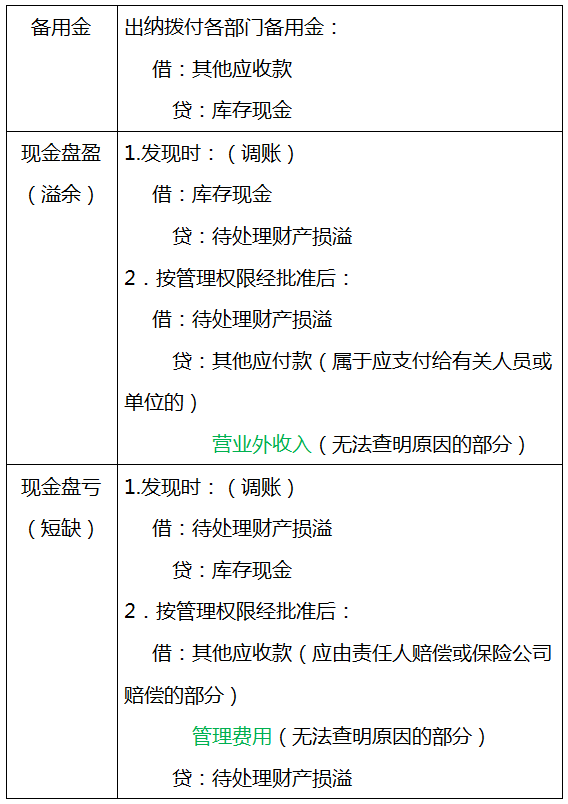 | 备用金 | 出纳拨付各部门备用金：<br>借：其他应收款<br>贷：库存现金 |
|---|---|
| 现金盘盈（溢余） | 1.发现时：（调账）<br>借：库存现金<br>贷：待处理财产损溢<br>2．按管理权限经批准后：<br>借：待处理财产损溢<br>贷：其他应付款（属于应支付给有关人员或单位的）<br>营业外收入（无法查明原因的部分） |
| 现金盘亏（短缺） | 1.发现时：（调账）<br>借：待处理财产损溢<br>贷：库存现金<br>2．按管理权限经批准后：<br>借：其他应收款（应由责任人赔偿或保险公司赔偿的部分）<br>管理费用（无法查明原因的部分）<br>贷：待处理财产损溢 |